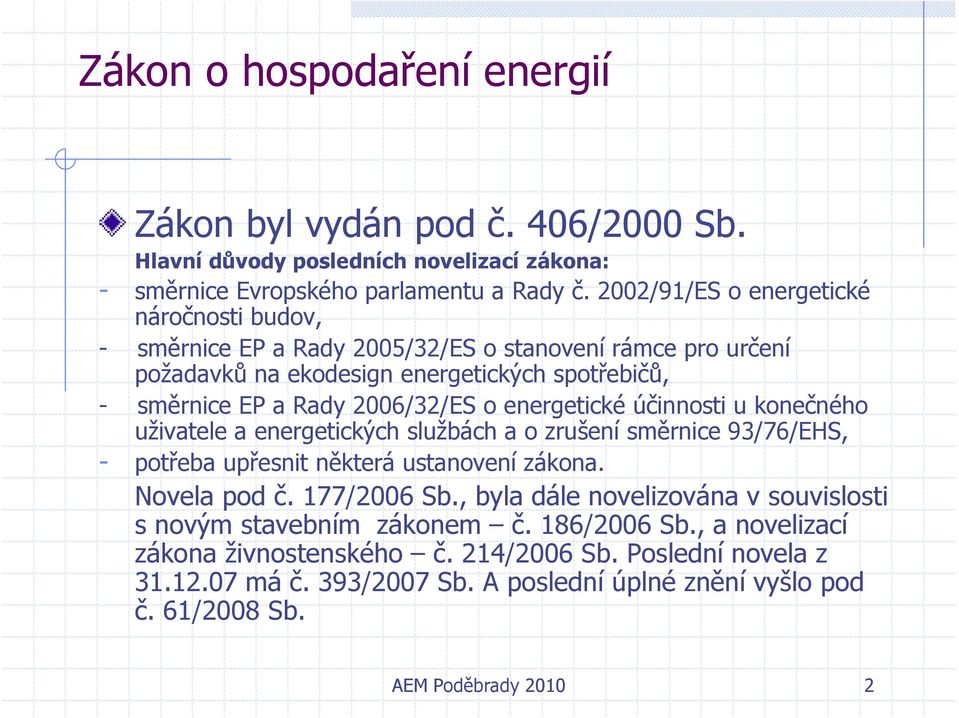 Zákon o hospodaření energií

Zákon byl vydán pod č. 406/2000 Sb.

Hlavní důvody posledních novelizací zákona:

- směrnice Evropského parlamentu a Rady č. 2002/91/ES o energetické náročnosti budov,

- směrnice EP a Rady 2005/32/ES o stanovení rámce pro určení požadavků na ekodesign energetických spotřebičů,

- směrnice EP a Rady 2006/32/ES o energetické účinnosti u konečného uživatele a energetických službách a o zrušení směrnice 93/76/EHS,

- potřeba upřesnit některá ustanovení zákona.

Novela pod č. 177/2006 Sb., byla dále novelizována v souvislosti s novým stavebním zákonem – č. 186/2006 Sb., a novelizací zákona živnostenského – č. 214/2006 Sb. Poslední novela z 31.12.07 má č. 393/2007 Sb. A poslední úplné znění vyšlo pod č. 61/2008 Sb.

AEM Poděbrady 2010

2